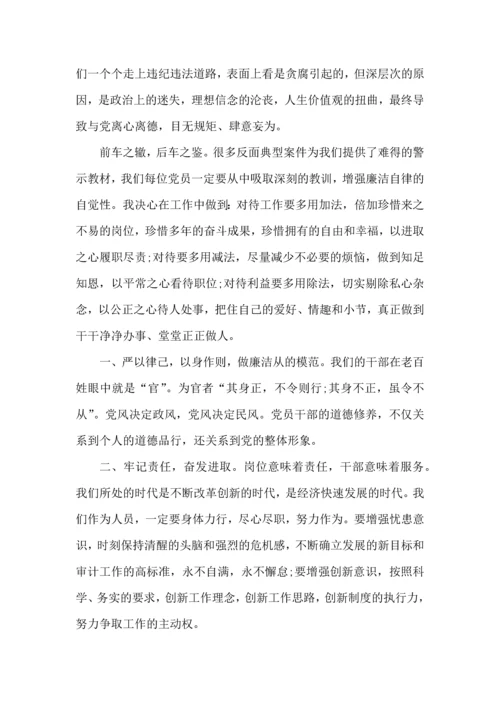 们一个个走上违纪违法道路，表面上看是贪腐引起的，但深层次的原因，是政治上的迷失，理想信念的沦丧，人生价值观的扭曲，最终导致与党离心离德，目无规矩、肆意妄为。

前车之辙，后车之鉴。很多反面典型案件为我们提供了难得的警示教材，我们每位党员一定要从中吸取深刻的教训，增强廉洁自律的自觉性。我决心在工作中做到：对待工作要多用加法，倍加珍惜来之不易的岗位，珍惜多年的奋斗成果，珍惜拥有的自由和幸福，以进取之心履职尽责;对待要多用减法，尽量减少不必要的烦恼，做到知足知恩，以平常之心看待职位;对待利益要多用除法，切实剔除私心杂念，以公正之心待人处事，把住自己的爱好、情趣和小节，真正做到干干净净办事、堂堂正正做人。

一、严以律己，以身作则，做廉洁从的模范。我们的干部在老百姓眼中就是“官”。为官者“其身正，不令则行;其身不正，虽令不从”。党风决定政风，党风决定民风。党员干部的道德修养，不仅关系到个人的道德品行，还关系到党的整体形象。

二、牢记责任，奋发进取。岗位意味着责任，干部意味着服务。我们所处的时代是不断改革创新的时代，是经济快速发展的时代。我们作为人员，一定要身体力行，尽心尽职，努力作为。要增强忧患意识，时刻保持清醒的头脑和强烈的危机感，不断确立发展的新目标和审计工作的高标准，永不自满，永不懈怠;要增强创新意识，按照科学、务实的要求，创新工作理念，创新工作思路，创新制度的执行力，努力争取工作的主动权。